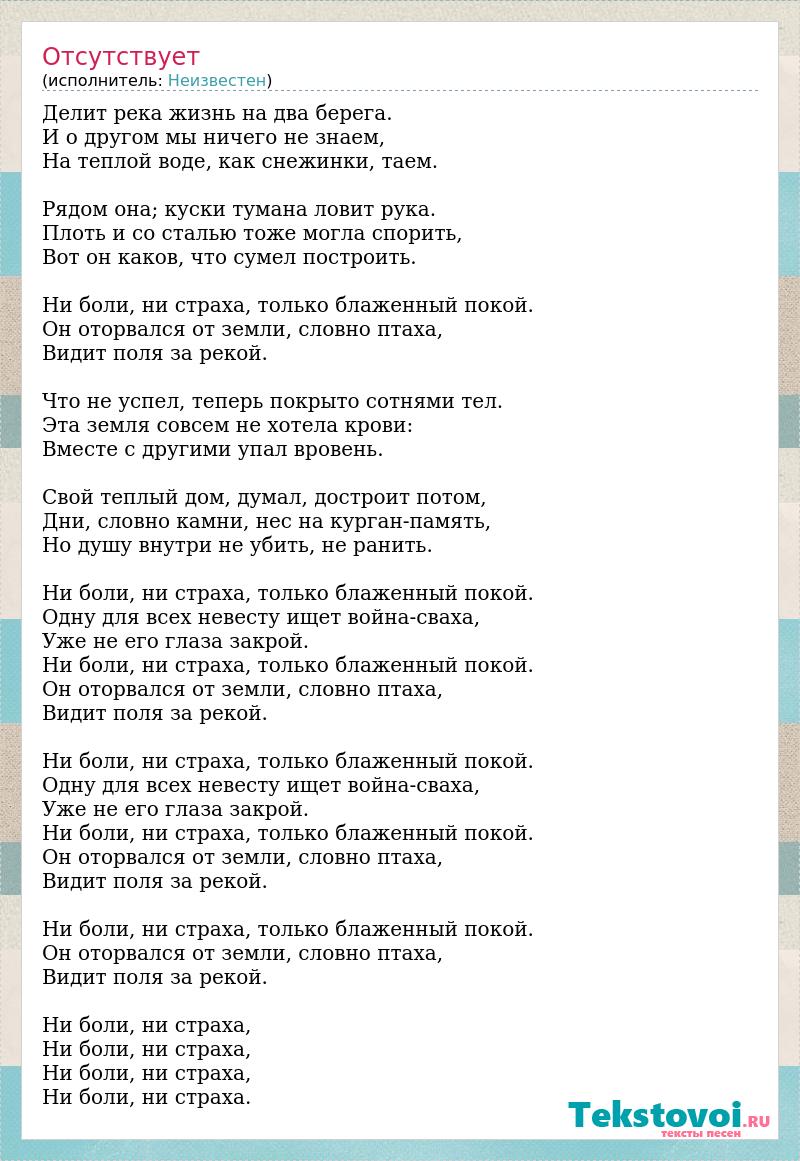 Отсутствует
(исполнитель: Неизвестен)

Делит река жизнь на два берега.
И о другом мы ничего не знаем,
На теплой воде, как снежинки, таем.

Рядом она; куски тумана ловит рука.
Плоть и со сталью тоже могла спорить,
Вот он каков, что сумел построить.

Ни боли, ни страха, только блаженный покой.
Он оторвался от земли, словно птаха,
Видит поля за рекой.

Что не успел, теперь покрыто сотнями тел.
Эта земля совсем не хотела крови:
Вместе с другими упал вровень.

Свой теплый дом, думал, достроит потом,
Дни, словно камни, нес на курган-память,
Но душу внутри не убить, не ранить.

Ни боли, ни страха, только блаженный покой.
Одну для всех невесту ищет война-сваха,
Уже не его глаза закрой.
Ни боли, ни страха, только блаженный покой.
Он оторвался от земли, словно птаха,
Видит поля за рекой.

Ни боли, ни страха, только блаженный покой.
Одну для всех невесту ищет война-сваха,
Уже не его глаза закрой.
Ни боли, ни страха, только блаженный покой.
Он оторвался от земли, словно птаха,
Видит поля за рекой.

Ни боли, ни страха, только блаженный покой.
Он оторвался от земли, словно птаха,
Видит поля за рекой.

Ни боли, ни страха,
Ни боли, ни страха,
Ни боли, ни страха,
Ни боли, ни страха.

Tekstovoi.RU
тексты песен